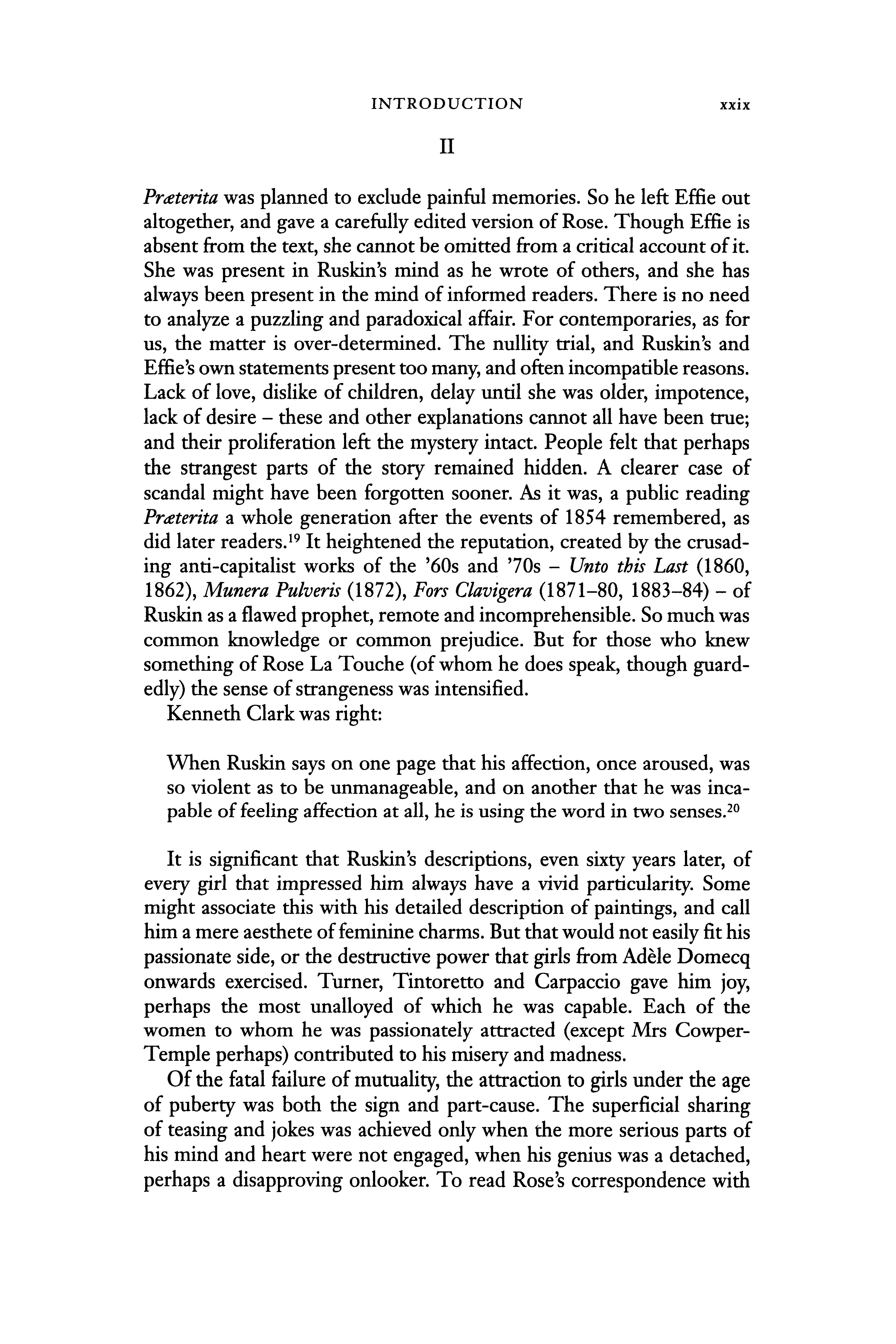 INTRODUCTION xxix

II

Præterita was planned to exclude painful memories. So he left Effie out altogether, and gave a carefully edited version of Rose. Though Effie is absent from the text, she cannot be omitted from a critical account of it. She was present in Ruskin's mind as he wrote of others, and she has always been present in the mind of informed readers. There is no need to analyze a puzzling and paradoxical affair. For contemporaries, as for us, the matter is over-determined. The nullity trial, and Ruskin's and Effie's own statements present too many, and often incompatible reasons. Lack of love, dislike of children, delay until she was older, impotence, lack of desire – these and other explanations cannot all have been true; and their proliferation left the mystery intact. People felt that perhaps the strangest parts of the story remained hidden. A clearer case of scandal might have been forgotten sooner. As it was, a public reading Præterita a whole generation after the events of 1854 remembered, as did later readers.$^{19}$ It heightened the reputation, created by the crusading anti-capitalist works of the '60s and '70s – Unto this Last (1860, 1862), Munera Pulveris (1872), Fors Clavigera (1871–80, 1883–84) – of Ruskin as a flawed prophet, remote and incomprehensible. So much was common knowledge or common prejudice. But for those who knew something of Rose La Touche (of whom he does speak, though guardedly) the sense of strangeness was intensified.

Kenneth Clark was right:

When Ruskin says on one page that his affection, once aroused, was so violent as to be unmanageable, and on another that he was incapable of feeling affection at all, he is using the word in two senses.$^{20}$

It is significant that Ruskin's descriptions, even sixty years later, of every girl that impressed him always have a vivid particularity. Some might associate this with his detailed description of paintings, and call him a mere aesthete of feminine charms. But that would not easily fit his passionate side, or the destructive power that girls from Adèle Domecq onwards exercised. Turner, Tintoretto and Carpaccio gave him joy, perhaps the most unalloyed of which he was capable. Each of the women to whom he was passionately attracted (except Mrs Cowper-Temple perhaps) contributed to his misery and madness.

Of the fatal failure of mutuality, the attraction to girls under the age of puberty was both the sign and part-cause. The superficial sharing of teasing and jokes was achieved only when the more serious parts of his mind and heart were not engaged, when his genius was a detached, perhaps a disapproving onlooker. To read Rose's correspondence with